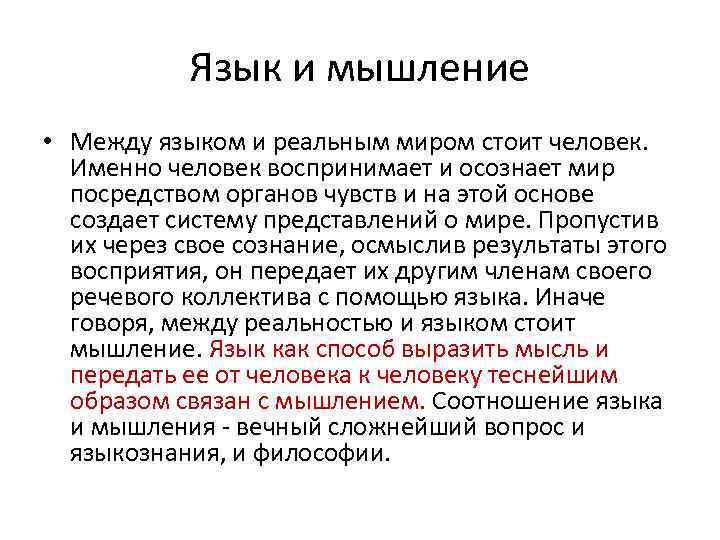 Язык и мышление

• Между языком и реальным миром стоит человек. Именно человек воспринимает и осознает мир посредством органов чувств и на этой основе создает систему представлений о мире. Пропустив их через свое сознание, осмыслив результаты этого восприятия, он передает их другим членам своего речевого коллектива с помощью языка. Иначе говоря, между реальностью и языком стоит мышление. Язык как способ выразить мысль и передать ее от человека к человеку теснейшим образом связан с мышлением. Соотношение языка и мышления - вечный сложнейший вопрос и языкознания, и философии.